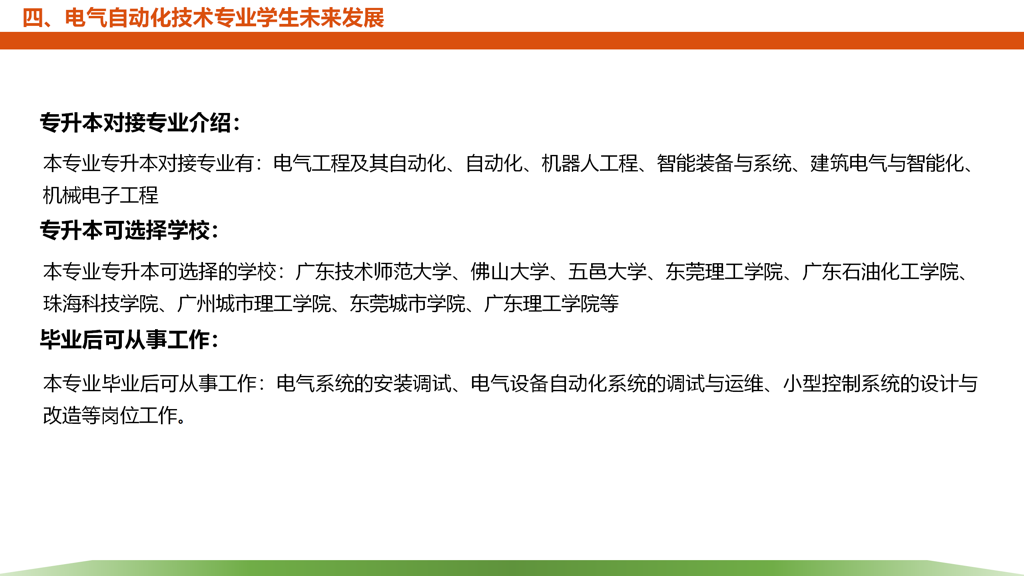 四、电气自动化技术专业学生未来发展

专升本对接专业介绍：

本专业专升本对接专业有：电气工程及其自动化、自动化、机器人工程、智能装备与系统、建筑电气与智能化、机械电子工程

专升本可选择学校：

本专业专升本可选择的学校：广东技术师范大学、佛山大学、五邑大学、东莞理工学院、广东石油化工学院、珠海科技学院、广州城市理工学院、东莞城市学院、广东理工学院等

毕业后可从事工作：

本专业毕业后可从事工作：电气系统的安装调试、电气设备自动化系统的调试与运维、小型控制系统的设计与改造等岗位工作。